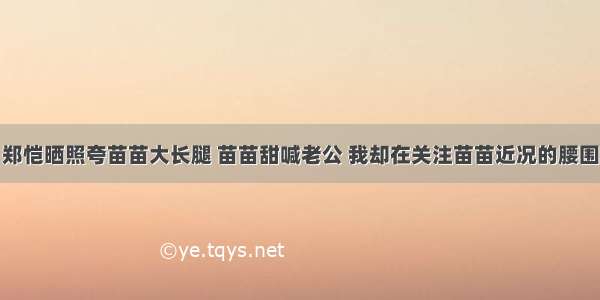 郑恺晒照夸苗苗大长腿 苗苗甜喊老公 我却在关注苗苗近况的腰围

©ye.tqys.net